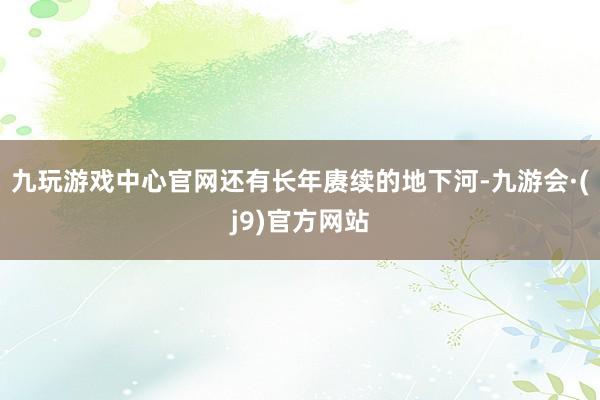 九玩游戏中心官网还有长年赓续的地下河-九游会·(j9)官方网站